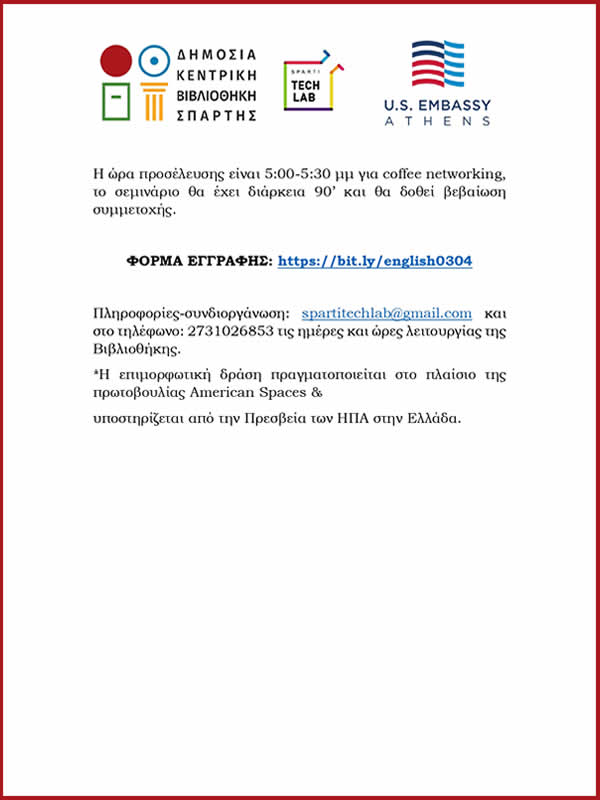 ΔΗΜΟΣΙΑ ΚΕΝΤΡΙΚΗ ΒΙΒΛΙΟΘΗΚΗ ΣΠΑΡΤΗΣ

SPARTI TECH LAB

U.S. EMBASSY ATHENS

Η ώρα προσέλευσης είναι 5:00-5:30 μμ για coffee networking, το σεμινάριο θα έχει διάρκεια 90' και θα δοθεί βεβαίωση συμμετοχής.

ΦΟΡΜΑ ΕΓΓΡΑΦΗΣ: https://bit.ly/english0304

Πληροφορίες-συνδιοργάνωση: spartitechlab@gmail.com και στο τηλέφωνο: 2731026853 τις ημέρες και ώρες λειτουργίας της Βιβλιοθήκης.

*Η επιμορφωτική δράση πραγματοποιείται στο πλαίσιο της πρωτοβουλίας American Spaces &

υποστηρίζεται από την Πρεσβεία των ΗΠΑ στην Ελλάδα.